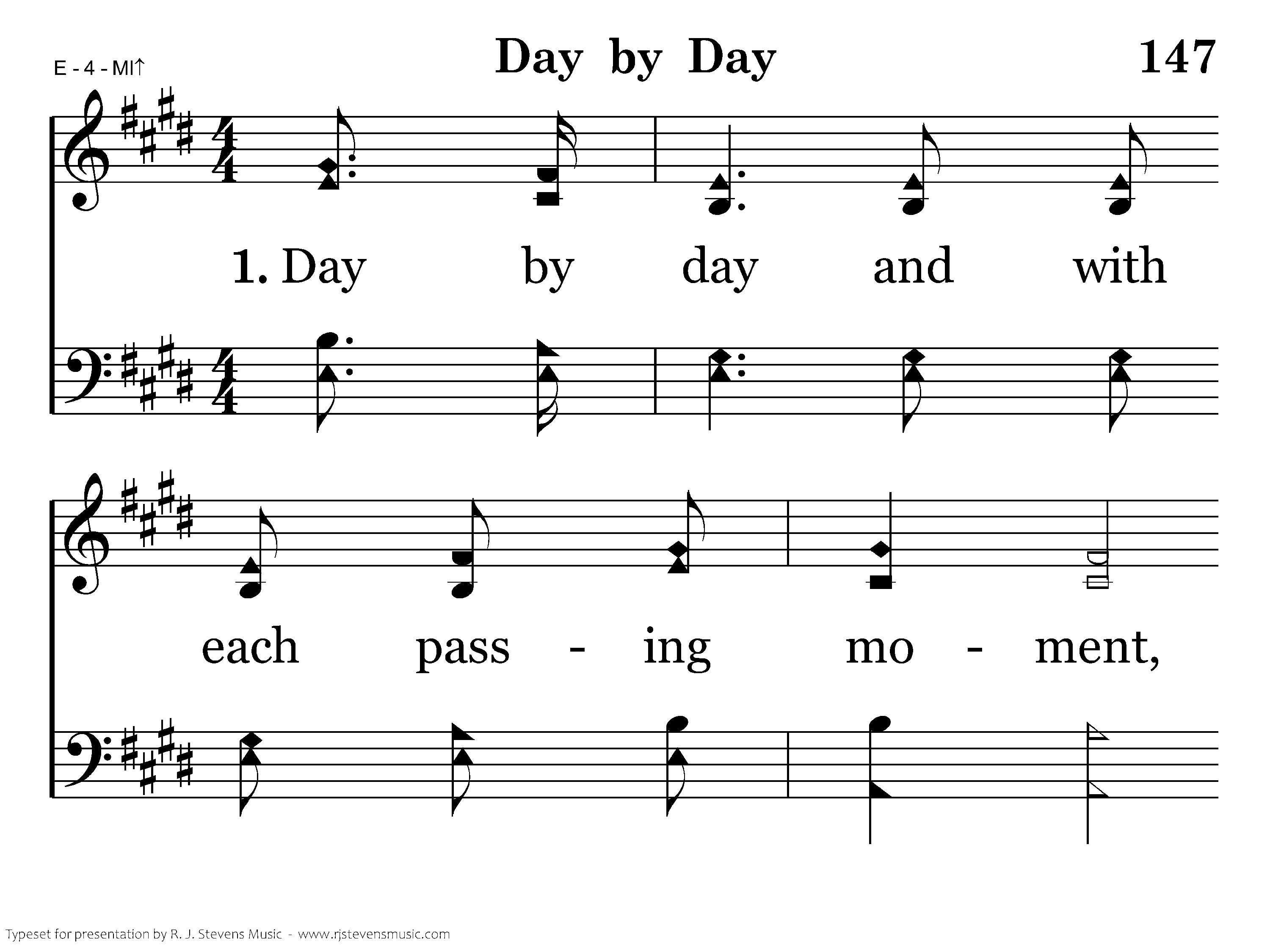 E - 4 - MI↑

Day by Day

147

1. Day by day and with

each pass - ing mo - ment,

Typeset for presentation by R. J. Stevens Music - www.rjstevensmusic.com